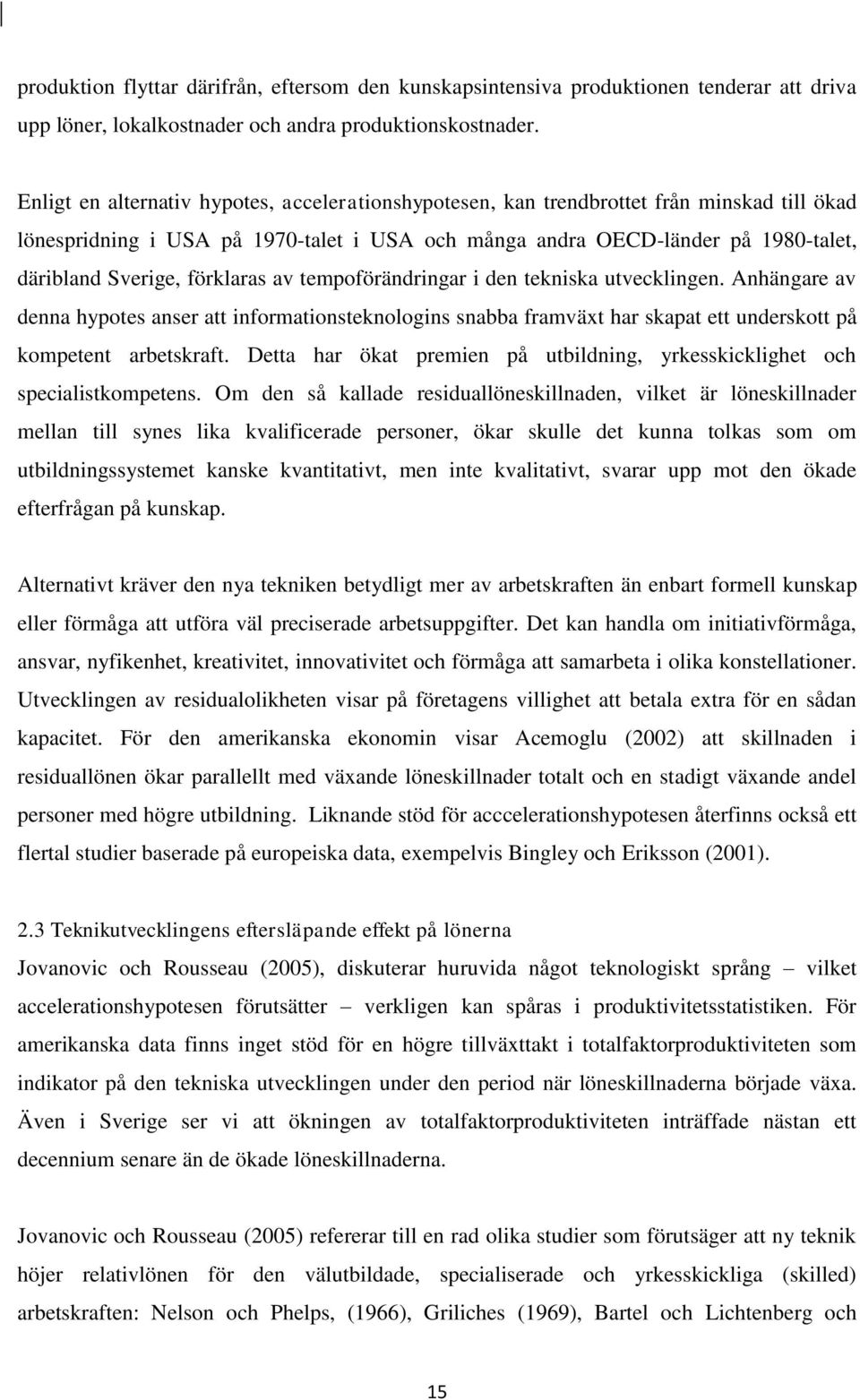 produktion flyttar därifrån, eftersom den kunskapsintensiva produktionen tenderar att driva upp löner, lokalkostnader och andra produktionskostnader.

Enligt en alternativ hypotes, accelerationshypotesen, kan trendbrottet från minskad till ökad lönespridning i USA på 1970-talet i USA och många andra OECD-länder på 1980-talet, däribland Sverige, förklaras av tempoförändringar i den tekniska utvecklingen. Anhängare av denna hypotes anser att informationsteknologins snabba framväxt har skapat ett underskott på kompetent arbetskraft. Detta har ökat premien på utbildning, yrkesskicklighet och specialistkompetens. Om den så kallade residuallöneskillnaden, vilket är löneskillnader mellan till synes lika kvalificerade personer, ökar skulle det kunna tolkas som om utbildningssystemet kanske kvantitativt, men inte kvalitativt, svarar upp mot den ökade efterfrågan på kunskap.

Alternativt kräver den nya tekniken betydligt mer av arbetskraften än enbart formell kunskap eller förmåga att utföra väl preciserade arbetsuppgifter. Det kan handla om initiativförmåga, ansvar, nyfikenhet, kreativitet, innovativitet och förmåga att samarbeta i olika konstellationer. Utvecklingen av residualolikheten visar på företagens villighet att betala extra för en sådan kapacitet. För den amerikanska ekonomin visar Acemoglu (2002) att skillnaden i residuallönen ökar parallellt med växande löneskillnader totalt och en stadigt växande andel personer med högre utbildning. Liknande stöd för acccelerationshypotesen återfinns också ett flertal studier baserade på europeiska data, exempelvis Bingley och Eriksson (2001).

2.3 Teknikutvecklingens eftersläpande effekt på lönerna
Jovanovic och Rousseau (2005), diskuterar huruvida något teknologiskt språng – vilket accelerationshypotesen förutsätter – verkligen kan spåras i produktivitetsstatistiken. För amerikanska data finns inget stöd för en högre tillväxttakt i totalfaktorproduktiviteten som indikator på den tekniska utvecklingen under den period när löneskillnaderna började växa. Även i Sverige ser vi att ökningen av totalfaktorproduktiviteten inträffade nästan ett decennium senare än de ökade löneskillnaderna.

Jovanovic och Rousseau (2005) refererar till en rad olika studier som förutsäger att ny teknik höjer relativlönen för den välutbildade, specialiserade och yrkesskickliga (skilled) arbetskraften: Nelson och Phelps, (1966), Griliches (1969), Bartel och Lichtenberg och

15